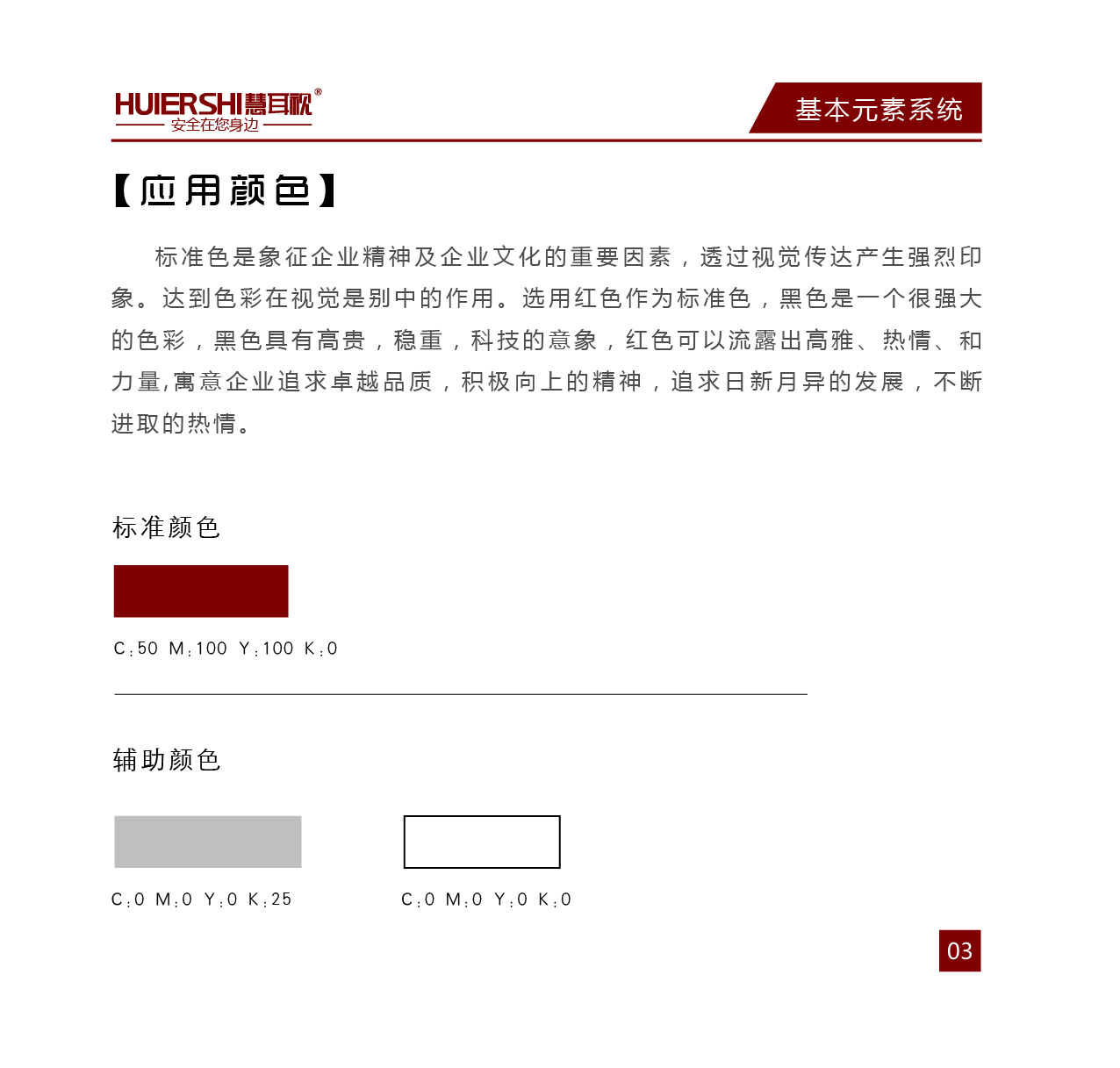 HUIERSHI慧耳视®
安全在您身边

基本元素系统

【应用颜色】

标准色是象征企业精神及企业文化的重要因素，透过视觉传达产生强烈印象。达到色彩在视觉是别中的作用。选用红色作为标准色，黑色是一个很强大的色彩，黑色具有高贵，稳重，科技的意象，红色可以流露出高雅、热情、和力量,寓意企业追求卓越品质，积极向上的精神，追求日新月异的发展，不断进取的热情。

标准颜色

C：50 M：100 Y：100 K：0

辅助颜色

C：0 M：0 Y：0 K：25

C：0 M：0 Y：0 K：0

03